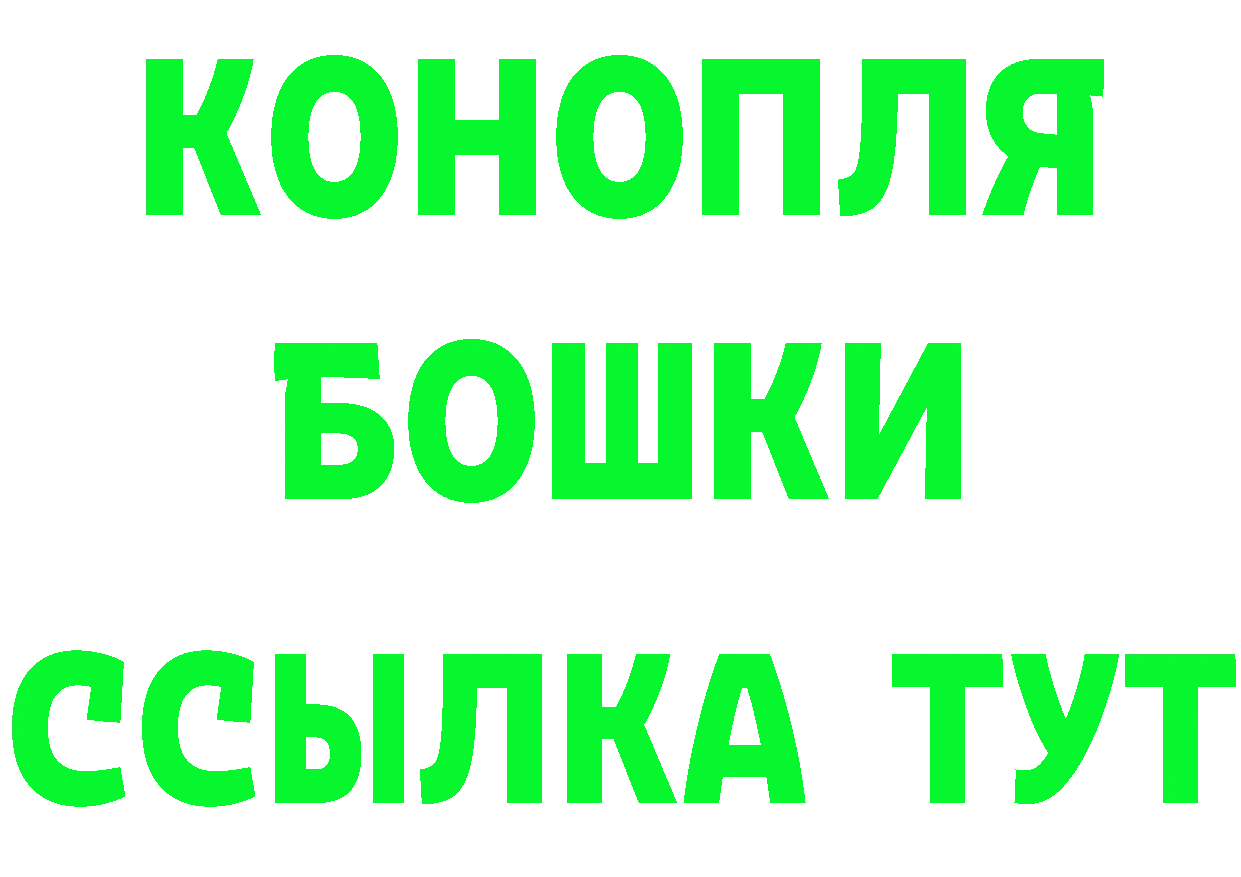 КОНОПЛЯ
БОШКИ
ССЫЛКА ТУТ